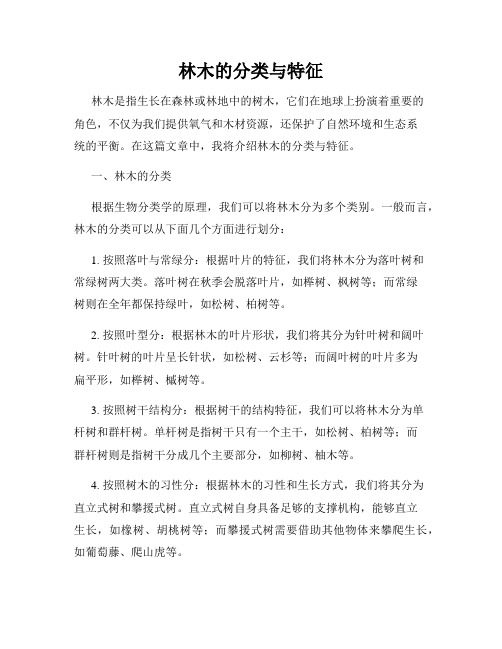 林木的分类与特征

林木是指生长在森林或林地中的树木，它们在地球上扮演着重要的角色，不仅为我们提供氧气和木材资源，还保护了自然环境和生态系统的平衡。在这篇文章中，我将介绍林木的分类与特征。

一、林木的分类

根据生物分类学的原理，我们可以将林木分为多个类别。一般而言，林木的分类可以从下面几个方面进行划分：

1. 按照落叶与常绿分：根据叶片的特征，我们将林木分为落叶树和常绿树两大类。落叶树在秋季会脱落叶片，如榉树、枫树等；而常绿树则在全年都保持绿叶，如松树、柏树等。

2. 按照叶型分：根据林木的叶片形状，我们将其分为针叶树和阔叶树。针叶树的叶片呈长针状，如松树、云杉等；而阔叶树的叶片多为扁平形，如榉树、槭树等。

3. 按照树干结构分：根据树干的结构特征，我们可以将林木分为单杆树和群杆树。单杆树是指树干只有一个主干，如松树、柏树等；而群杆树则是指树干分成几个主要部分，如柳树、柚木等。

4. 按照树木的习性分：根据林木的习性和生长方式，我们将其分为直立式树和攀援式树。直立式树自身具备足够的支撑机构，能够直立生长，如橡树、胡桃树等；而攀援式树需要借助其他物体来攀爬生长，如葡萄藤、爬山虎等。